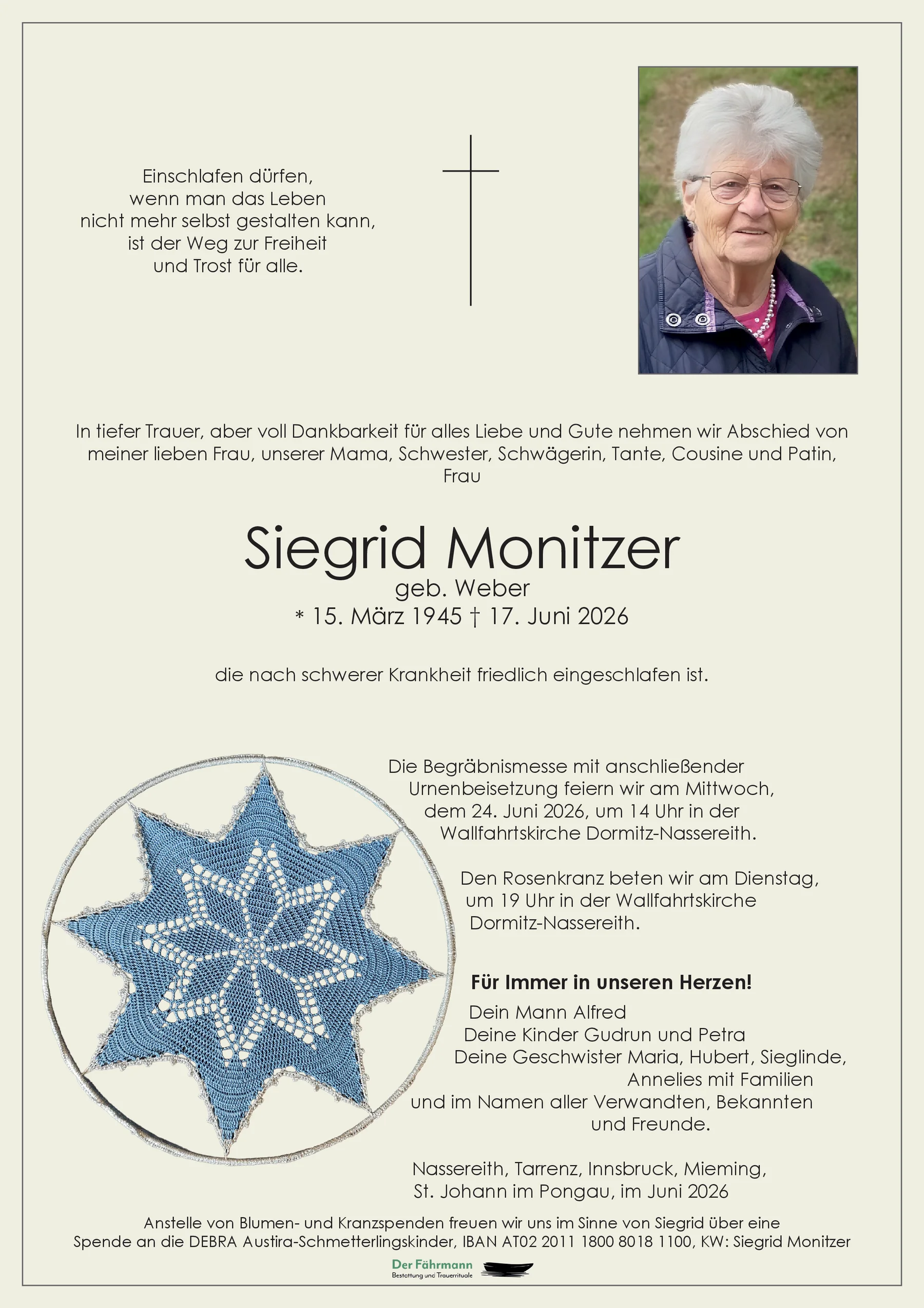 Einschlafen dürfen,
wenn man das Leben
nicht mehr selbst gestalten kann,
ist der Weg zur Freiheit
und Trost für alle.

In tiefer Trauer, aber voll Dankbarkeit für alles Liebe und Gute nehmen wir Abschied von meiner lieben Frau, unserer Mama, Schwester, Schwägerin, Tante, Cousine und Patin, Frau

Siegrid Monitzer
geb. Weber
* 15. März 1945 † 17. Juni 2026

die nach schwerer Krankheit friedlich eingeschlafen ist.

Die Begräbnismesse mit anschließender Urnenbeisetzung feiern wir am Mittwoch, dem 24. Juni 2026, um 14 Uhr in der Wallfahrtskirche Dormitz-Nassereith.

Den Rosenkranz beten wir am Dienstag, um 19 Uhr in der Wallfahrtskirche Dormitz-Nassereith.

Für Immer in unseren Herzen!
Dein Mann Alfred
Deine Kinder Gudrun und Petra
Deine Geschwister Maria, Hubert, Sieglinde, Annelies mit Familien
und im Namen aller Verwandten, Bekannten und Freunde.

Nassereith, Tarrenz, Innsbruck, Mieming,
St. Johann im Pongau, im Juni 2026

Anstelle von Blumen- und Kranzspenden freuen wir uns im Sinne von Siegrid über eine Spende an die DEBRA Austira-Schmetterlingskinder, IBAN AT02 2011 1800 8018 1100, KW: Siegrid Monitzer

Der Fährmann
Bestattung und Trauerrituale